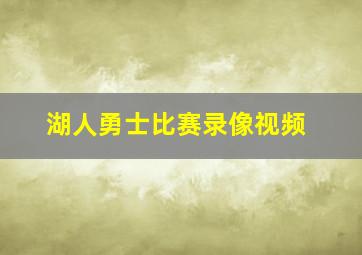 湖人勇士比赛录像视频